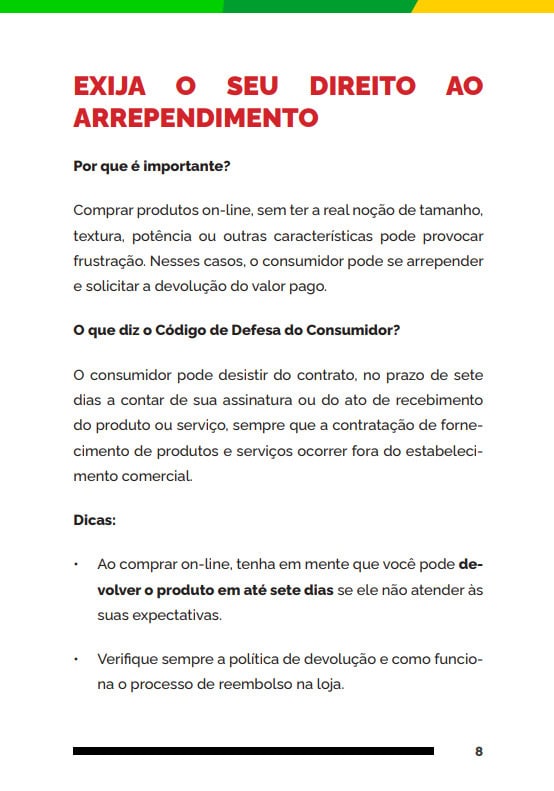 EXIJA O SEU DIREITO AO ARREPENDIMENTO

Por que é importante?

Comprar produtos on-line, sem ter a real noção de tamanho, textura, potência ou outras características pode provocar frustração. Nesses casos, o consumidor pode se arrepender e solicitar a devolução do valor pago.

O que diz o Código de Defesa do Consumidor?

O consumidor pode desistir do contrato, no prazo de sete dias a contar de sua assinatura ou do ato de recebimento do produto ou serviço, sempre que a contratação de fornecimento de produtos e serviços ocorrer fora do estabelecimento comercial.

Dicas:

• Ao comprar on-line, tenha em mente que você pode devolver o produto em até sete dias se ele não atender às suas expectativas.

• Verifique sempre a política de devolução e como funciona o processo de reembolso na loja.

8